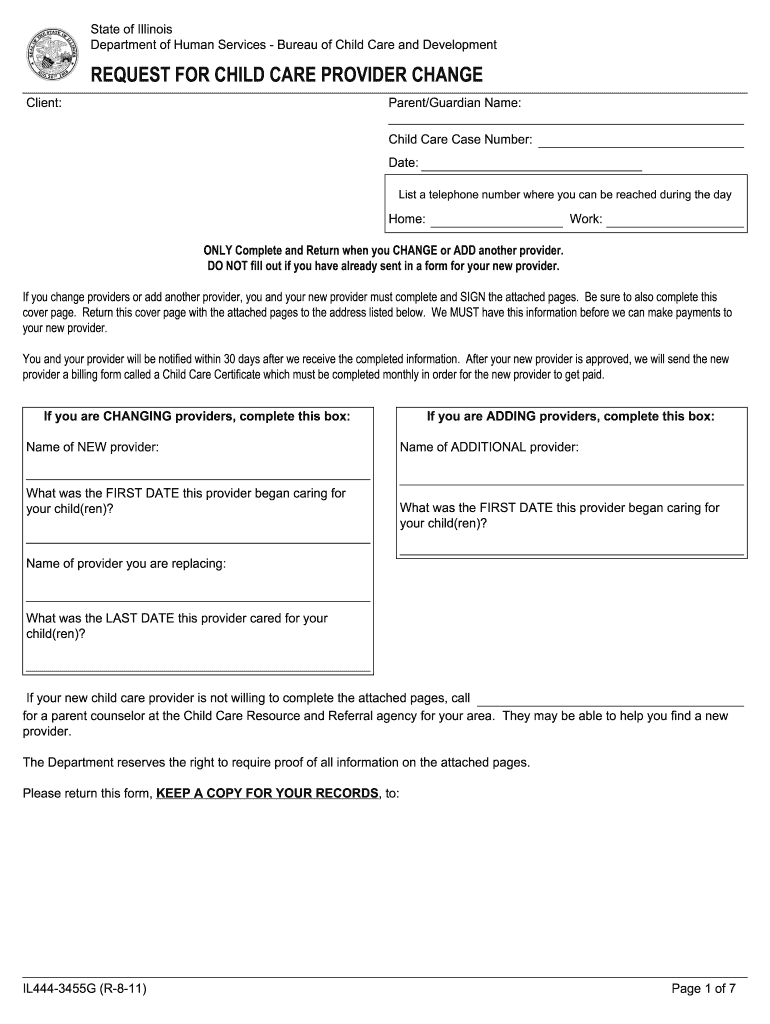 State of Illinois
Department of Human Services - Bureau of Child Care and Development

REQUEST FOR CHILD CARE PROVIDER CHANGE

Client:

Parent/Guardian Name:

Child Care Case Number:

Date:

List a telephone number where you can be reached during the day

Home: Work:

ONLY Complete and Return when you CHANGE or ADD another provider.
DO NOT fill out if you have already sent in a form for your new provider.

If you change providers or add another provider, you and your new provider must complete and SIGN the attached pages. Be sure to also complete this cover page. Return this cover page with the attached pages to the address listed below. We MUST have this information before we can make payments to your new provider.

You and your provider will be notified within 30 days after we receive the completed information. After your new provider is approved, we will send the new provider a billing form called a Child Care Certificate which must be completed monthly in order for the new provider to get paid.

If you are CHANGING providers, complete this box:

Name of NEW provider:

What was the FIRST DATE this provider began caring for your child(ren)?

Name of provider you are replacing:

What was the LAST DATE this provider cared for your child(ren)?

If you are ADDING providers, complete this box:

Name of ADDITIONAL provider:

What was the FIRST DATE this provider began caring for your child(ren)?

If your new child care provider is not willing to complete the attached pages, call for a parent counselor at the Child Care Resource and Referral agency for your area. They may be able to help you find a new provider.

The Department reserves the right to require proof of all information on the attached pages.

Please return this form, KEEP A COPY FOR YOUR RECORDS, to:

IL444-3455G (R-8-11)

Page 1 of 7